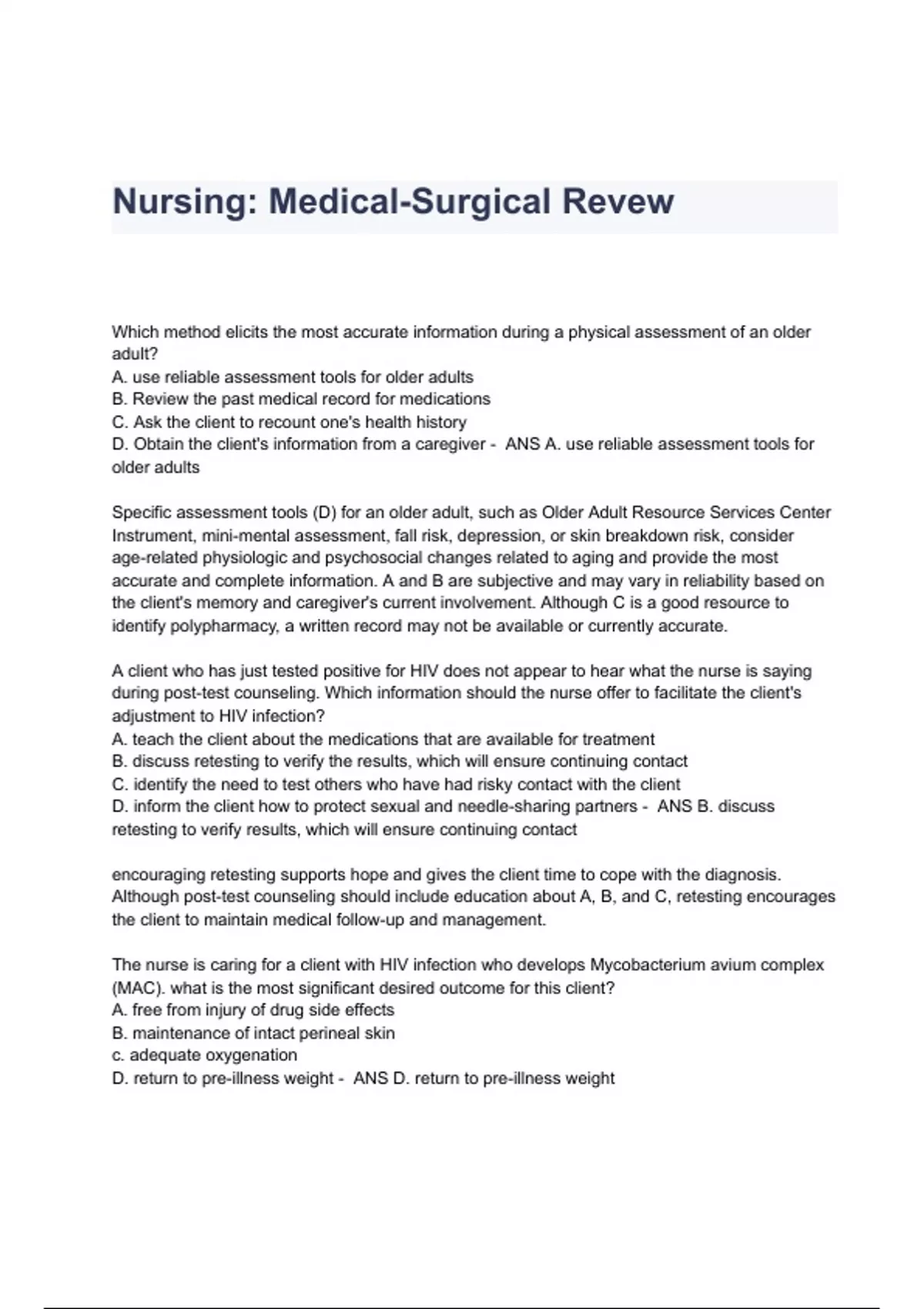 Nursing: Medical-Surgical Revew

Which method elicits the most accurate information during a physical assessment of an older adult?
A. use reliable assessment tools for older adults
B. Review the past medical record for medications
C. Ask the client to recount one's health history
D. Obtain the client's information from a caregiver - ANS A. use reliable assessment tools for older adults

Specific assessment tools (D) for an older adult, such as Older Adult Resource Services Center Instrument, mini-mental assessment, fall risk, depression, or skin breakdown risk, consider age-related physiologic and psychosocial changes related to aging and provide the most accurate and complete information. A and B are subjective and may vary in reliability based on the client's memory and caregiver's current involvement. Although C is a good resource to identify polypharmacy, a written record may not be available or currently accurate.

A client who has just tested positive for HIV does not appear to hear what the nurse is saying during post-test counseling. Which information should the nurse offer to facilitate the client's adjustment to HIV infection?
A. teach the client about the medications that are available for treatment
B. discuss retesting to verify the results, which will ensure continuing contact
C. identify the need to test others who have had risky contact with the client
D. inform the client how to protect sexual and needle-sharing partners - ANS B. discuss retesting to verify results, which will ensure continuing contact

encouraging retesting supports hope and gives the client time to cope with the diagnosis. Although post-test counseling should include education about A, B, and C, retesting encourages the client to maintain medical follow-up and management.

The nurse is caring for a client with HIV infection who develops Mycobacterium avium complex (MAC). what is the most significant desired outcome for this client?
A. free from injury of drug side effects
B. maintenance of intact perineal skin
c. adequate oxygenation
D. return to pre-illness weight - ANS D. return to pre-illness weight